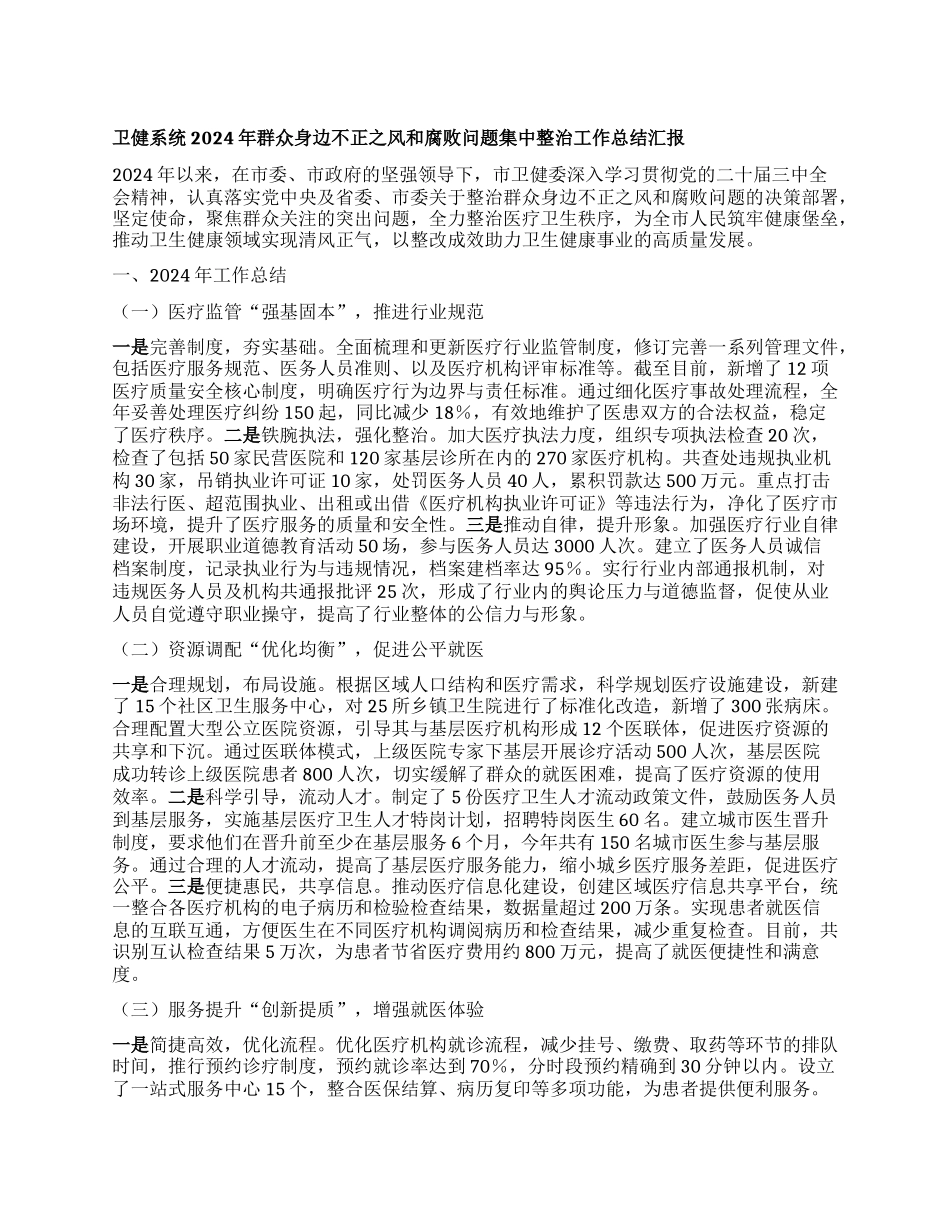 卫健系统2024年群众身边不正之风和腐败问题集中整治工作总结汇报

2024年以来，在市委、市政府的坚强领导下，市卫健委深入学习贯彻党的二十届三中全会精神，认真落实党中央及省委、市委关于整治群众身边不正之风和腐败问题的决策部署，坚定使命，聚焦群众关注的突出问题，全力整治医疗卫生秩序，为全市人民筑牢健康堡垒，推动卫生健康领域实现清风正气，以整改成效助力卫生健康事业的高质量发展。

一、2024年工作总结

（一）医疗监管“强基固本”，推进行业规范

一是完善制度，夯实基础。全面梳理和更新医疗行业监管制度，修订完善一系列管理文件，包括医疗服务规范、医务人员准则、以及医疗机构评审标准等。截至目前，新增了12项医疗质量安全核心制度，明确医疗行为边界与责任标准。通过细化医疗事故处理流程，全年妥善处理医疗纠纷150起，同比减少18%，有效地维护了医患双方的合法权益，稳定了医疗秩序。二是铁腕执法，强化整治。加大医疗执法力度，组织专项执法检查20次，检查了包括50家民营医院和120家基层诊所在内的270家医疗机构。共查处违规执业机构30家，吊销执业许可证10家，处罚医务人员40人，累积罚款达500万元。重点打击非法行医、超范围执业、出租或出借《医疗机构执业许可证》等违法行为，净化了医疗市场环境，提升了医疗服务的质量和安全性。三是推动自律，提升形象。加强医疗行业自律建设，开展职业道德教育活动50场，参与医务人员达3000人次。建立了医务人员诚信档案制度，记录执业行为与违规情况，档案建档率达95%。实行行业内部通报机制，对违规医务人员及机构共通报批评25次，形成了行业内的舆论压力与道德监督，促使从业人员自觉遵守职业操守，提高了行业整体的公信力与形象。

（二）资源调配“优化均衡”，促进公平就医

一是合理规划，布局设施。根据区域人口结构和医疗需求，科学规划医疗设施建设，新建了15个社区卫生服务中心，对25所乡镇卫生院进行了标准化改造，新增了300张病床。合理配置大型公立医院资源，引导其与基层医疗机构形成12个医联体，促进医疗资源的共享和下沉。通过医联体模式，上级医院专家下基层开展诊疗活动500人次，基层医院成功转诊上级医院患者800人次，切实缓解了群众的就医困难，提高了医疗资源的使用效率。二是科学引导，流动人才。制定了5份医疗卫生人才流动政策文件，鼓励医务人员到基层服务，实施基层医疗卫生人才特岗计划，招聘特岗医生60名。建立城市医生晋升制度，要求他们在晋升前至少在基层服务6个月，今年共有150名城市医生参与基层服务。通过合理的人才流动，提高了基层医疗服务能力，缩小城乡医疗服务差距，促进医疗公平。三是便捷惠民，共享信息。推动医疗信息化建设，创建区域医疗信息共享平台，统一整合各医疗机构的电子病历和检验检查结果，数据量超过200万条。实现患者就医信息的互联互通，方便医生在不同医疗机构调阅病历和检查结果，减少重复检查。目前，共识别互认检查结果5万次，为患者节省医疗费用约800万元，提高了就医便捷性和满意度。

（三）服务提升“创新提质”，增强就医体验

一是简捷高效，优化流程。优化医疗机构就诊流程，减少挂号、缴费、取药等环节的排队时间，推行预约诊疗制度，预约就诊率达到70%，分时段预约精确到30分钟以内。设立了一站式服务中心15个，整合医保结算、病历复印等多项功能，为患者提供便利服务。